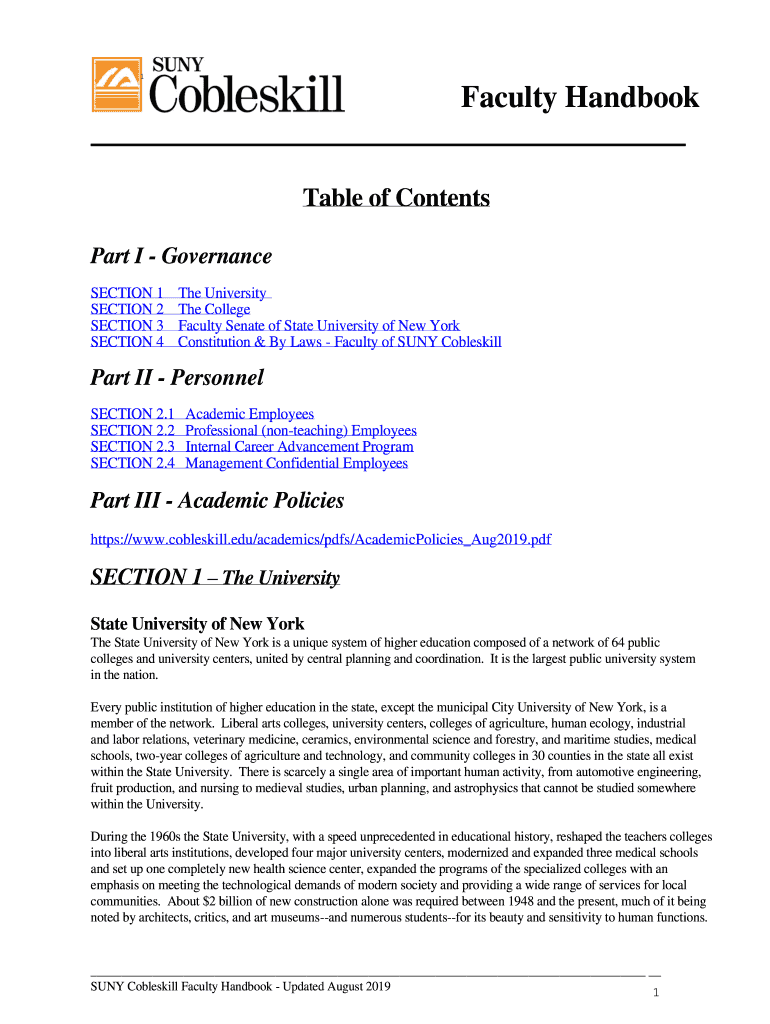 SUNY Cobleskill

Faculty Handbook

Table of Contents

Part I - Governance

SECTION 1 The University
SECTION 2 The College
SECTION 3 Faculty Senate of State University of New York
SECTION 4 Constitution & By Laws - Faculty of SUNY Cobleskill

Part II - Personnel

SECTION 2.1 Academic Employees
SECTION 2.2 Professional (non-teaching) Employees
SECTION 2.3 Internal Career Advancement Program
SECTION 2.4 Management Confidential Employees

Part III - Academic Policies

https://www.cobleskill.edu/academics/pdfs/AcademicPolicies_Aug2019.pdf

SECTION 1 – The University

State University of New York

The State University of New York is a unique system of higher education composed of a network of 64 public colleges and university centers, united by central planning and coordination. It is the largest public university system in the nation.

Every public institution of higher education in the state, except the municipal City University of New York, is a member of the network. Liberal arts colleges, university centers, colleges of agriculture, human ecology, industrial and labor relations, veterinary medicine, ceramics, environmental science and forestry, and maritime studies, medical schools, two-year colleges of agriculture and technology, and community colleges in 30 counties in the state all exist within the State University. There is scarcely a single area of important human activity, from automotive engineering, fruit production, and nursing to medieval studies, urban planning, and astrophysics that cannot be studied somewhere within the University.

During the 1960s the State University, with a speed unprecedented in educational history, reshaped the teachers colleges into liberal arts institutions, developed four major university centers, modernized and expanded three medical schools and set up one completely new health science center, expanded the programs of the specialized colleges with an emphasis on meeting the technological demands of modern society and providing a wide range of services for local communities. About $2 billion of new construction alone was required between 1948 and the present, much of it being noted by architects, critics, and art museums--and numerous students--for its beauty and sensitivity to human functions.

SUNY Cobleskill Faculty Handbook - Updated August 2019

1